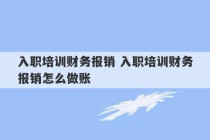 入职培训财务报销 入职培训财务报销怎么做账